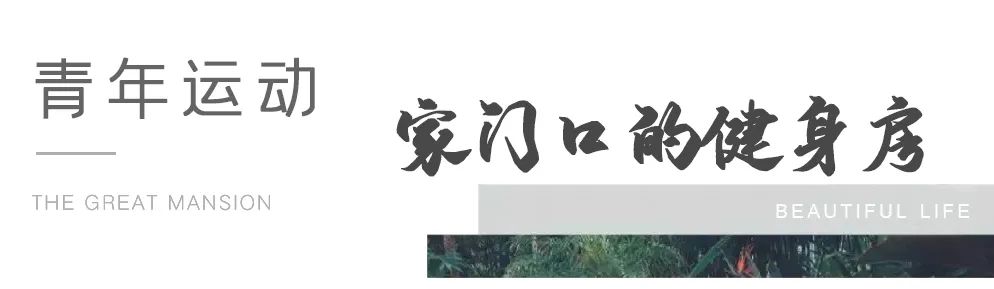 青年运动

THE GREAT MANSION

家门口的健身房

BEAUTIFUL LIFE